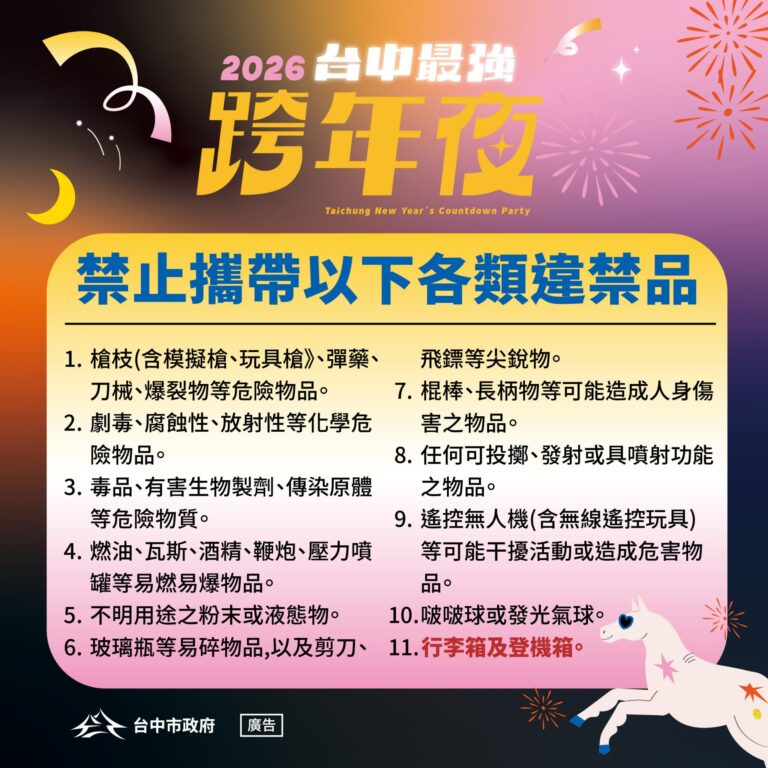 2026 台中最強
跨年夜
Taichung New Year's Countdown Party

禁止攜帶以下各類違禁品

1. 槍枝(含模擬槍、玩具槍》、彈藥、刀械、爆裂物等危險物品。
2. 劇毒、腐蝕性、放射性等化學危險物品。
3. 毒品、有害生物製劑、傳染原體等危險物質。
4. 燃油、瓦斯、酒精、鞭炮、壓力噴罐等易燃易爆物品。
5. 不明用途之粉末或液態物。
6. 玻璃瓶等易碎物品,以及剪刀、飛鏢等尖銳物。
7. 棍棒、長柄物等可能造成人身傷害之物品。
8. 任何可投擲、發射或具噴射功能之物品。
9. 遙控無人機(含無線遙控玩具)等可能干擾活動或造成危害物品。
10. 啵啵球或發光氣球。
11. 行李箱及登機箱。

台中市政府 廣告